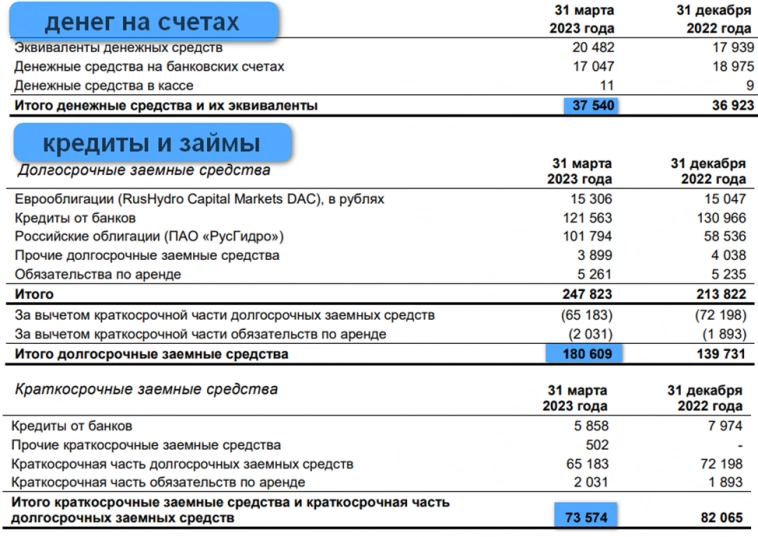 денег на счетах

|  | 31 марта 2023 года | 31 декабря 2022 года |
|---|---|---|
| Эквиваленты денежных средств | 20 482 | 17 939 |
| Денежные средства на банковских счетах | 17 047 | 18 975 |
| Денежные средства в кассе | 11 | 9 |
| Итого денежные средства и их эквиваленты | 37 540 | 36 923 |

кредиты и займы

| Долгосрочные заемные средства | 31 марта 2023 года | 31 декабря 2022 года |
|---|---|---|
| Еврооблигации (RusHydro Capital Markets DAC), в рублях | 15 306 | 15 047 |
| Кредиты от банков | 121 563 | 130 966 |
| Российские облигации (ПАО «РусГидро») | 101 794 | 58 536 |
| Прочие долгосрочные заемные средства | 3 899 | 4 038 |
| Обязательства по аренде | 5 261 | 5 235 |
| Итого | 247 823 | 213 822 |
| За вычетом краткосрочной части долгосрочных заемных средств | (65 183) | (72 198) |
| За вычетом краткосрочной части обязательств по аренде | (2 031) | (1 893) |
| Итого долгосрочные заемные средства | 180 609 | 139 731 |

| Краткосрочные заемные средства | 31 марта 2023 года | 31 декабря 2022 года |
|---|---|---|
| Кредиты от банков | 5 858 | 7 974 |
| Прочие краткосрочные заемные средства | 502 | - |
| Краткосрочная часть долгосрочных заемных средств | 65 183 | 72 198 |
| Краткосрочная часть обязательств по аренде | 2 031 | 1 893 |
| Итого краткосрочные заемные средства и краткосрочная часть долгосрочных заемных средств | 73 574 | 82 065 |